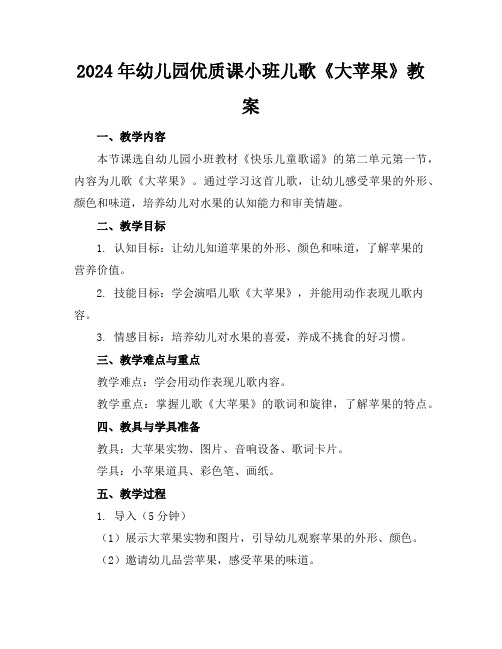 2024年幼儿园优质课小班儿歌《大苹果》教案

一、教学内容

本节课选自幼儿园小班教材《快乐儿童歌谣》的第二单元第一节，内容为儿歌《大苹果》。通过学习这首儿歌，让幼儿感受苹果的外形、颜色和味道，培养幼儿对水果的认知能力和审美情趣。

二、教学目标

1. 认知目标：让幼儿知道苹果的外形、颜色和味道，了解苹果的营养价值。

2. 技能目标：学会演唱儿歌《大苹果》，并能用动作表现儿歌内容。

3. 情感目标：培养幼儿对水果的喜爱，养成不挑食的好习惯。

三、教学难点与重点

教学难点：学会用动作表现儿歌内容。

教学重点：掌握儿歌《大苹果》的歌词和旋律，了解苹果的特点。

四、教具与学具准备

教具：大苹果实物、图片、音响设备、歌词卡片。

学具：小苹果道具、彩色笔、画纸。

五、教学过程

1. 导入（5分钟）

（1）展示大苹果实物和图片，引导幼儿观察苹果的外形、颜色。

（2）邀请幼儿品尝苹果，感受苹果的味道。